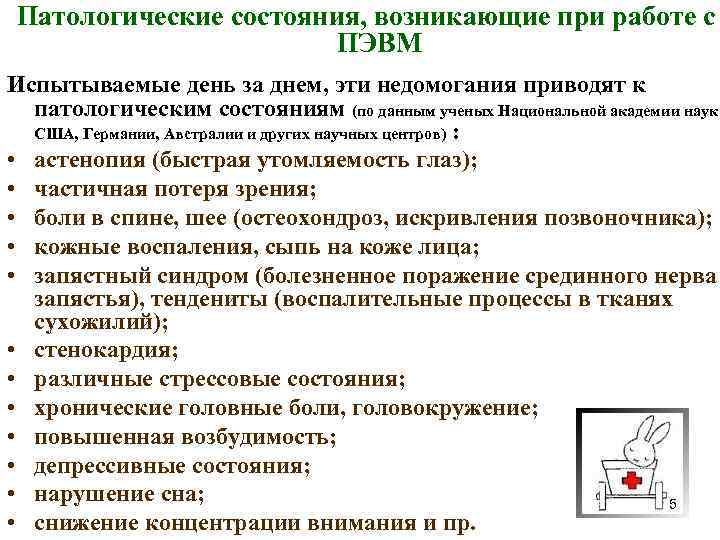 Патологические состояния, возникающие при работе с ПЭВМ

Испытываемые день за днем, эти недомогания приводят к патологическим состояниям (по данным ученых Национальной академии наук США, Германии, Австралии и других научных центров) :

• астенопия (быстрая утомляемость глаз);
• частичная потеря зрения;
• боли в спине, шее (остеохондроз, искривления позвоночника);
• кожные воспаления, сыпь на коже лица;
• запястный синдром (болезненное поражение срединного нерва запястья), тендениты (воспалительные процессы в тканях сухожилий);
• стенокардия;
• различные стрессовые состояния;
• хронические головные боли, головокружение;
• повышенная возбудимость;
• депрессивные состояния;
• нарушение сна;
• снижение концентрации внимания и пр.

5